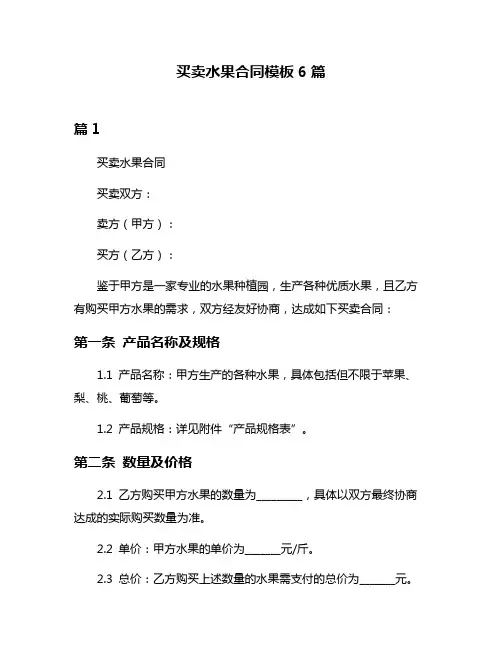 买卖水果合同模板 6 篇

篇 1

买卖水果合同

买卖双方：

卖方（甲方）：

买方（乙方）：

鉴于甲方是一家专业的水果种植园，生产各种优质水果，且乙方有购买甲方水果的需求，双方经友好协商，达成如下买卖合同：

第一条 产品名称及规格

1.1 产品名称：甲方生产的各种水果，具体包括但不限于苹果、梨、桃、葡萄等。

1.2 产品规格：详见附件“产品规格表”。

第二条 数量及价格

2.1 乙方购买甲方水果的数量为________，具体以双方最终协商达成的实际购买数量为准。

2.2 单价：甲方水果的单价为______元/斤。

2.3 总价：乙方购买上述数量的水果需支付的总价为______元。